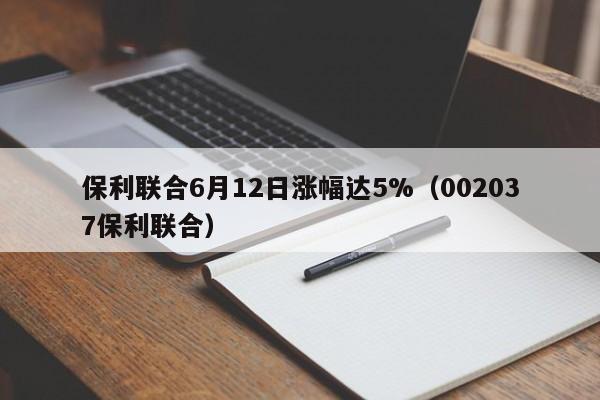 保利联合6月12日涨幅达5%（002037保利联合）